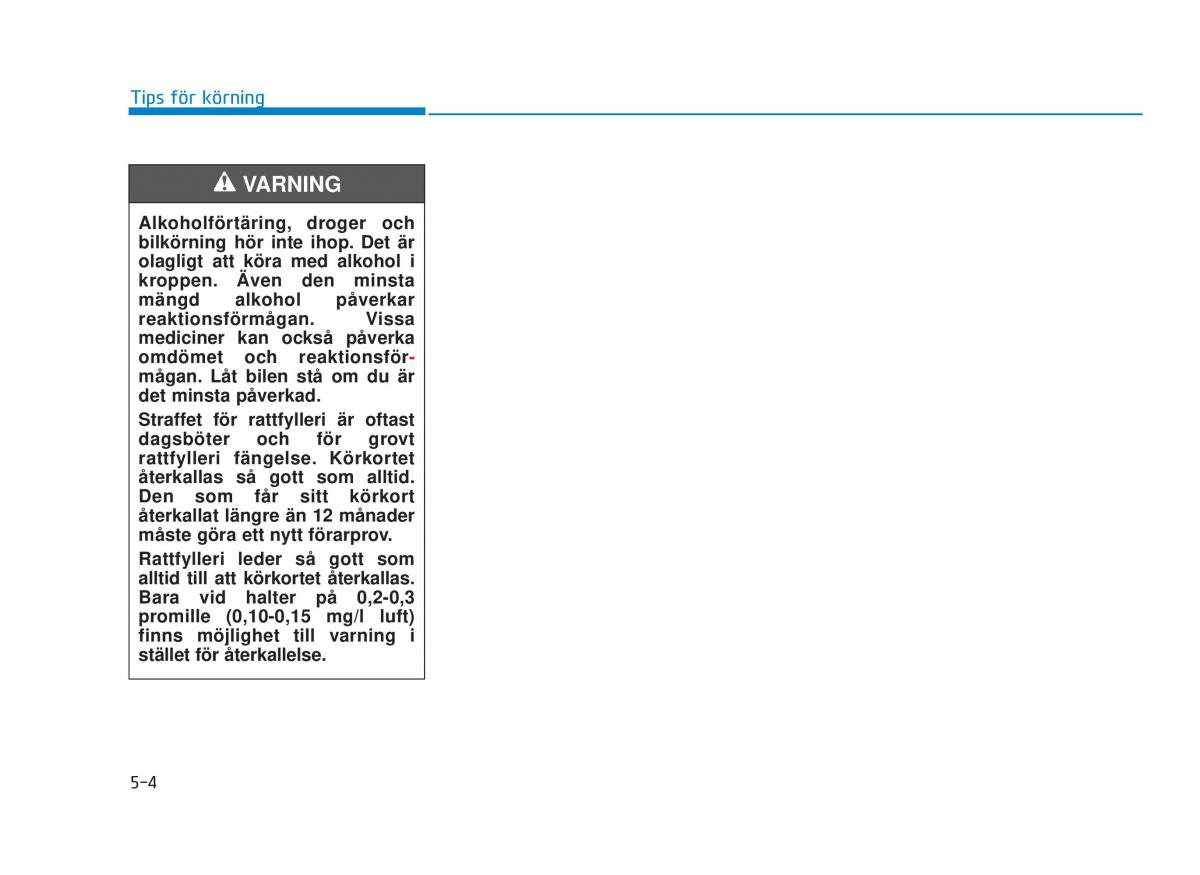 Tips för körning

VARNING

Alkoholförtäring, droger och bilkörning hör inte ihop. Det är olagligt att köra med alkohol i kroppen. Även den minsta mängd alkohol påverkar reaktionsförmågan. Vissa mediciner kan också påverka omdömet och reaktionsförmågan. Låt bilen stå om du är det minsta påverkad.

Straffet för rattfylleri är oftast dagsböter och för grovt rattfylleri fängelse. Körkortet återkallas så gott som alltid. Den som får sitt körkort återkallat längre än 12 månader måste göra ett nytt förarprov.

Rattfylleri leder så gott som alltid till att körkortet återkallas. Bara vid halter på 0,2-0,3 promille (0,10-0,15 mg/l luft) finns möjlighet till varning i stället för återkallelse.

5-4